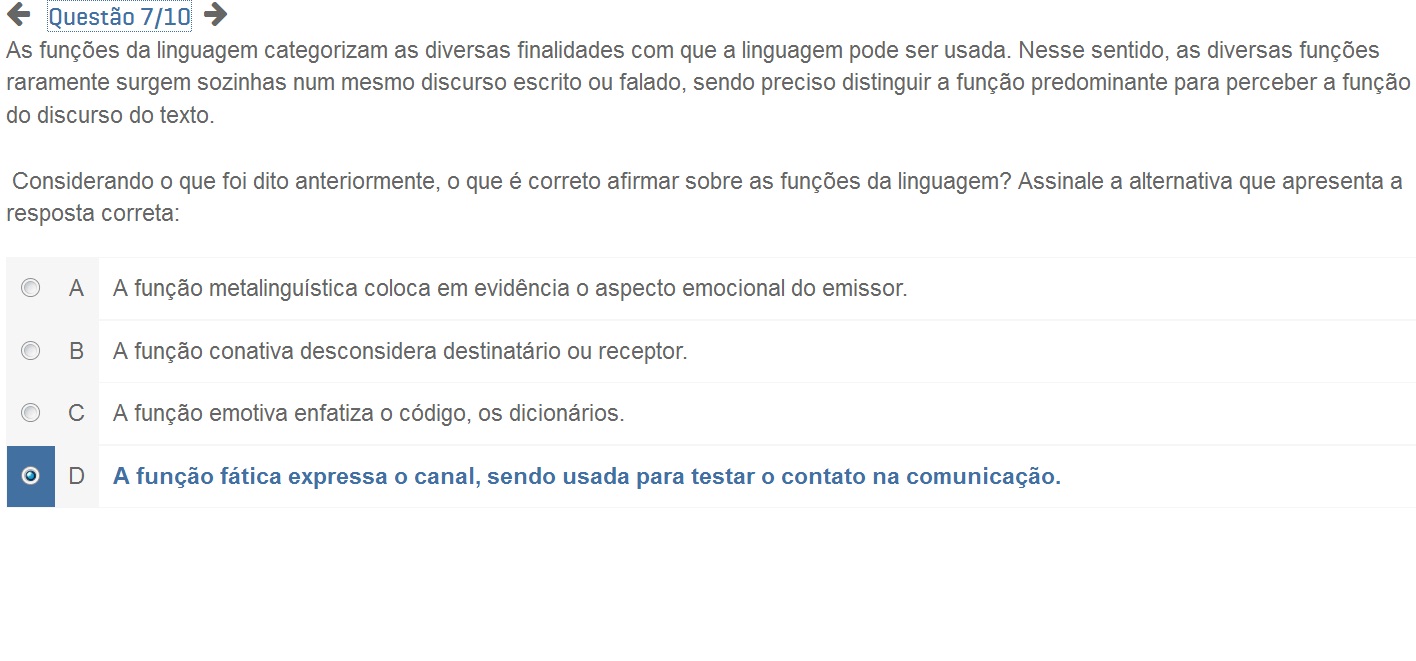 Questão 7/10

As funções da linguagem categorizam as diversas finalidades com que a linguagem pode ser usada. Nesse sentido, as diversas funções raramente surgem sozinhas num mesmo discurso escrito ou falado, sendo preciso distinguir a função predominante para perceber a função do discurso do texto.

Considerando o que foi dito anteriormente, o que é correto afirmar sobre as funções da linguagem? Assinale a alternativa que apresenta a resposta correta:

A A função metalinguística coloca em evidência o aspecto emocional do emissor.

B A função conativa desconsidera destinatário ou receptor.

C A função emotiva enfatiza o código, os dicionários.

D A função fática expressa o canal, sendo usada para testar o contato na comunicação.